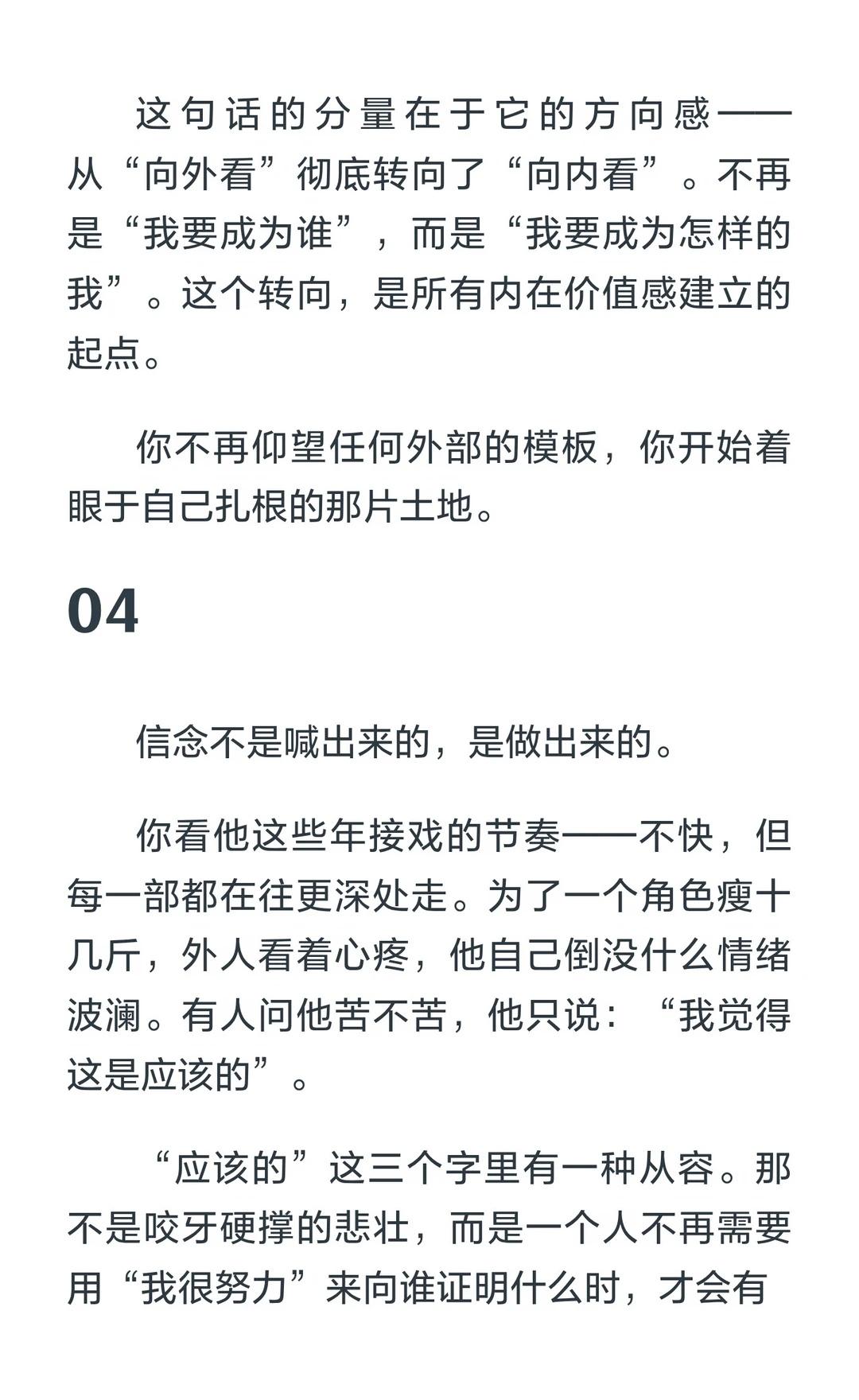 这句话的分量在于它的方向感——从“向外看”彻底转向了“向内看”。不再是“我要成为谁”，而是“我要成为怎样的我”。这个转向，是所有内在价值感建立的起点。

你不再仰望任何外部的模板，你开始着眼于自己扎根的那片土地。

04

信念不是喊出来的，是做出来的。

你看他这些年接戏的节奏——不快，但每一部都在往更深处走。为了一个角色瘦十几斤，外人看着心疼，他自己倒没什么情绪波澜。有人问他苦不苦，他只说：“我觉得这是应该的”。

“应该的”这三个字里有一种从容。那不是咬牙硬撑的悲壮，而是一个人不再需要用“我很努力”来向谁证明什么时，才会有